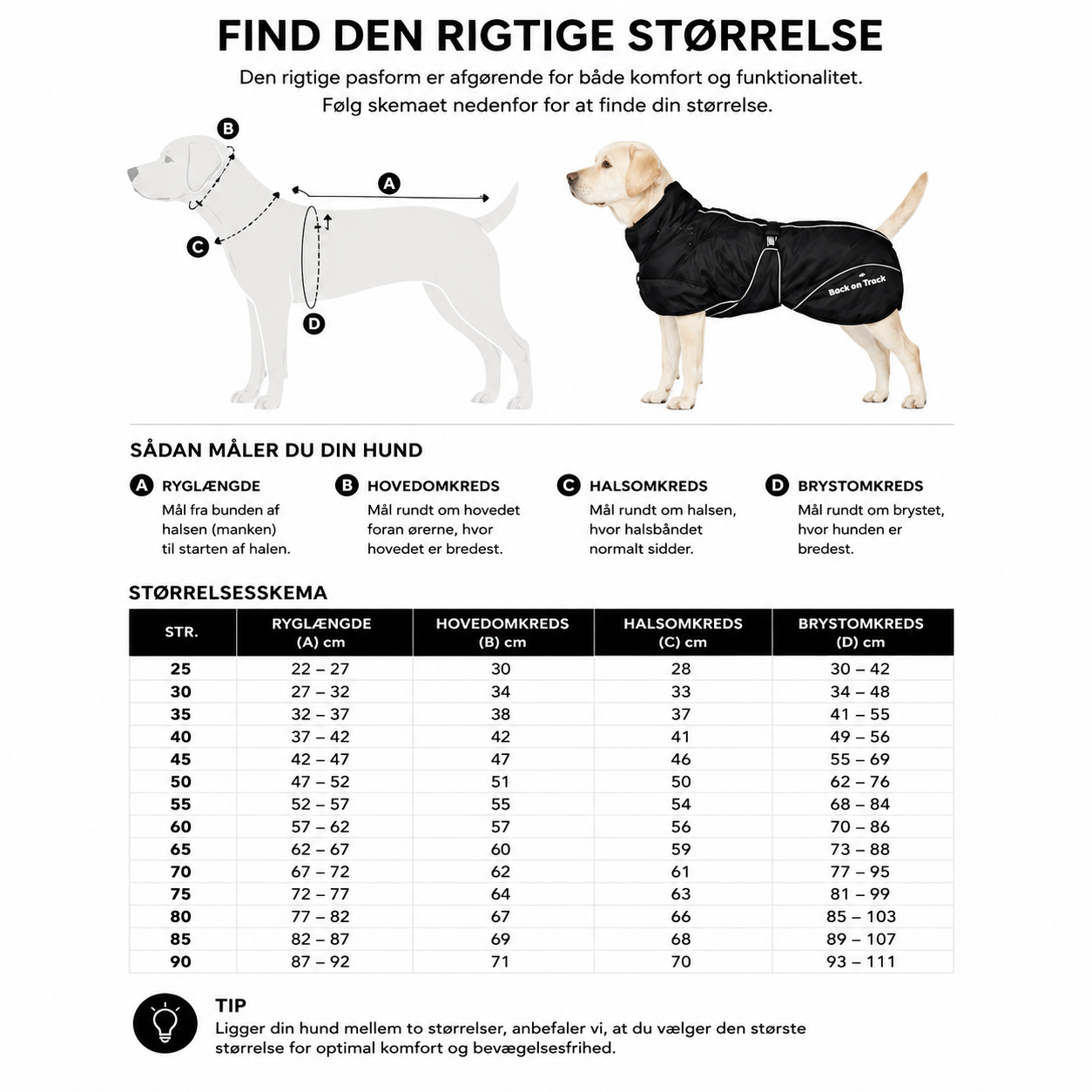 FIND DEN RIGTIGE STØRRELSE

Den rigtige pasform er afgørende for både komfort og funktionalitet. Følg skemaet nedenfor for at finde din størrelse.

B
A
C
D

Back on Track

SÅDAN MÅLER DU DIN HUND

A RYGLÆNGDE
Mål fra bunden af halsen (manken) til starten af halen.

B HOVEDOMKREDS
Mål rundt om hovedet foran ørerne, hvor hovedet er bredest.

C HALSOMKREDS
Mål rundt om halsen, hvor halsbåndet normalt sidder.

D BRYSTOMKREDS
Mål rundt om brystet, hvor hunden er bredest.

STØRRELSESSKEMA

| STR. | RYGLÆNGDE (A) cm | HOVEDOMKREDS (B) cm | HALSOMKREDS (C) cm | BRYSTOMKREDS (D) cm |
|---|---|---|---|---|
| 25 | 22 – 27 | 30 | 28 | 30 – 42 |
| 30 | 27 – 32 | 34 | 33 | 34 – 48 |
| 35 | 32 – 37 | 38 | 37 | 41 – 55 |
| 40 | 37 – 42 | 42 | 41 | 49 – 56 |
| 45 | 42 – 47 | 47 | 46 | 55 – 69 |
| 50 | 47 – 52 | 51 | 50 | 62 – 76 |
| 55 | 52 – 57 | 55 | 54 | 68 – 84 |
| 60 | 57 – 62 | 57 | 56 | 70 – 86 |
| 65 | 62 – 67 | 60 | 59 | 73 – 88 |
| 70 | 67 – 72 | 62 | 61 | 77 – 95 |
| 75 | 72 – 77 | 64 | 63 | 81 – 99 |
| 80 | 77 – 82 | 67 | 66 | 85 – 103 |
| 85 | 82 – 87 | 69 | 68 | 89 – 107 |
| 90 | 87 – 92 | 71 | 70 | 93 – 111 |

TIP
Ligger din hund mellem to størrelser, anbefaler vi, at du vælger den største størrelse for optimal komfort og bevægelsesfrihed.